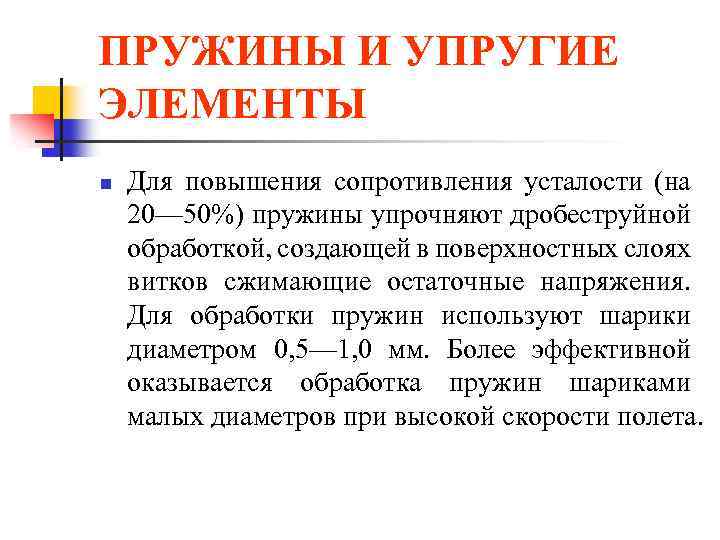 ПРУЖИНЫ И УПРУГИЕ ЭЛЕМЕНТЫ

Для повышения сопротивления усталости (на 20—50%) пружины упрочняют дробеструйной обработкой, создающей в поверхностных слоях витков сжимающие остаточные напряжения. Для обработки пружин используют шарики диаметром 0,5—1,0 мм. Более эффективной оказывается обработка пружин шариками малых диаметров при высокой скорости полета.